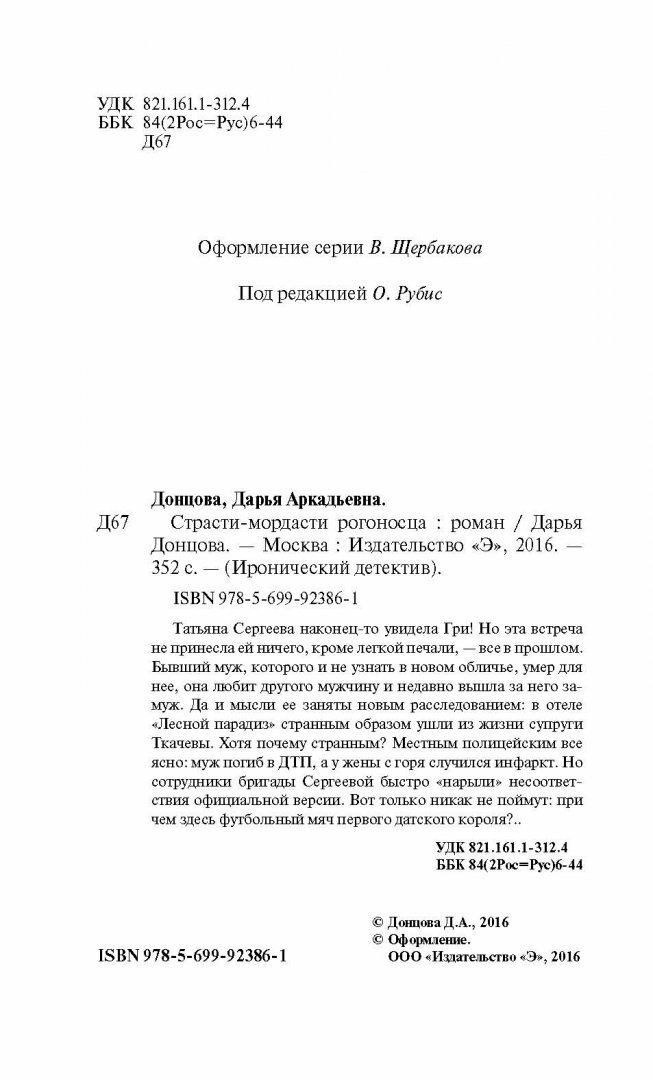 УДК 821.161.1-312.4
ББК 84(2Рос=Рус)6-44
Д67

Оформление серии В. Щербакова

Под редакцией О. Рубис

Донцова, Дарья Аркадьевна.
Д67 Страсти-мордасти рогоносца : роман / Дарья Донцова. — Москва : Издательство «Э», 2016. — 352 с. — (Иронический детектив).

ISBN 978-5-699-92386-1

Татьяна Сергеева наконец-то увидела Гри! Но эта встреча не принесла ей ничего, кроме легкой печали, — все в прошлом. Бывший муж, которого и не узнать в новом обличье, умер для нее, она любит другого мужчину и недавно вышла за него замуж. Да и мысли ее заняты новым расследованием: в отеле «Лесной парадиз» странным образом ушли из жизни супруги Ткачевы. Хотя почему странным? Местным полицейским все ясно: муж погиб в ДТП, а у жены с горя случился инфаркт. Но сотрудники бригады Сергеевой быстро «нарыли» несоответствия официальной версии. Вот только никак не поймут: при чем здесь футбольный мяч первого датского короля?..

УДК 821.161.1-312.4
ББК 84(2Рос=Рус)6-44

© Донцова Д.А., 2016
© Оформление.
ООО «Издательство «Э», 2016

ISBN 978-5-699-92386-1